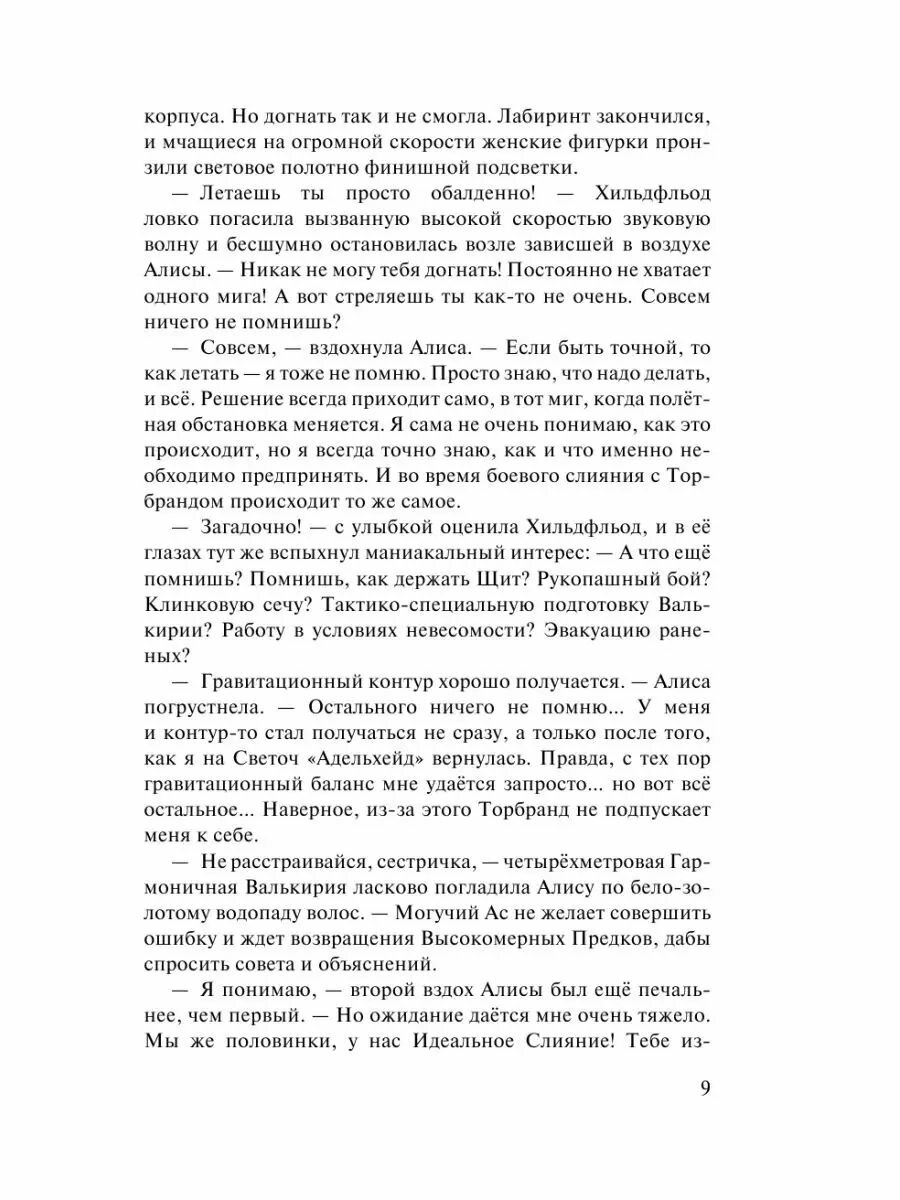 корпуса. Но догнать так и не смогла. Лабиринт закончился, и мчащиеся на огромной скорости женские фигурки пронзили световое полотно финишной подсветки.

— Летаешь ты просто обалденно! — Хильдфльод ловко погасила вызванную высокой скоростью звуковую волну и бесшумно остановилась возле зависшей в воздухе Алисы. — Никак не могу тебя догнать! Постоянно не хватает одного мига! А вот стреляешь ты как-то не очень. Совсем ничего не помнишь?

— Совсем, — вздохнула Алиса. — Если быть точной, то как летать — я тоже не помню. Просто знаю, что надо делать, и всё. Решение всегда приходит само, в тот миг, когда полётная обстановка меняется. Я сама не очень понимаю, как это происходит, но я всегда точно знаю, как и что именно необходимо предпринять. И во время боевого слияния с Торбрандом происходит то же самое.

— Загадочно! — с улыбкой оценила Хильдфльод, и в её глазах тут же вспыхнул маниакальный интерес: — А что ещё помнишь? Помнишь, как держать Щит? Рукопашный бой? Клинковую сечу? Тактико-специальную подготовку Валькирии? Работу в условиях невесомости? Эвакуацию раненых?

— Гравитационный контур хорошо получается. — Алиса погрустнела. — Остального ничего не помню... У меня и контур-то стал получаться не сразу, а только после того, как я на Светоч «Адельхейд» вернулась. Правда, с тех пор гравитационный баланс мне удаётся запросто... но вот всё остальное... Наверное, из-за этого Торбранд не подпускает меня к себе.

— Не расстраивайся, сестричка, — четырёхметровая Гармоничная Валькирия ласково погладила Алису по бело-золотому водопаду волос. — Могучий Ас не желает совершить ошибку и ждет возвращения Высокомерных Предков, дабы спросить совета и объяснений.

— Я понимаю, — второй вздох Алисы был ещё печальнее, чем первый. — Но ожидание даётся мне очень тяжело. Мы же половинки, у нас Идеальное Слияние! Тебе из-

9